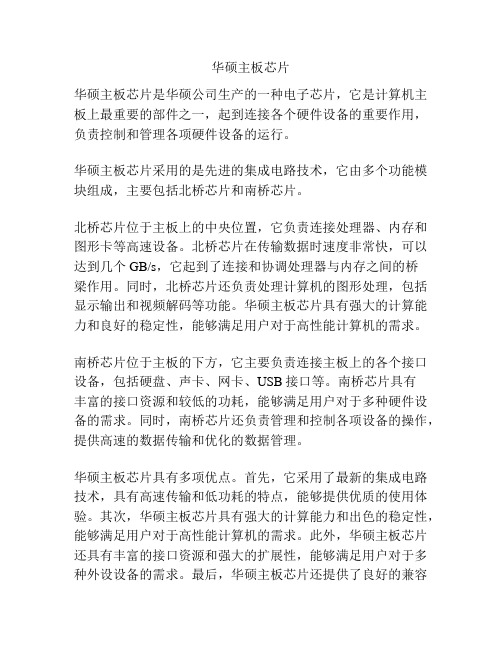 华硕主板芯片

华硕主板芯片是华硕公司生产的一种电子芯片，它是计算机主板上最重要的部件之一，起到连接各个硬件设备的重要作用，负责控制和管理各项硬件设备的运行。

华硕主板芯片采用的是先进的集成电路技术，它由多个功能模块组成，主要包括北桥芯片和南桥芯片。

北桥芯片位于主板上的中央位置，它负责连接处理器、内存和图形卡等高速设备。北桥芯片在传输数据时速度非常快，可以达到几个 GB/s，它起到了连接和协调处理器与内存之间的桥梁作用。同时，北桥芯片还负责处理计算机的图形处理，包括显示输出和视频解码等功能。华硕主板芯片具有强大的计算能力和良好的稳定性，能够满足用户对于高性能计算机的需求。

南桥芯片位于主板的下方，它主要负责连接主板上的各个接口设备，包括硬盘、声卡、网卡、USB 接口等。南桥芯片具有丰富的接口资源和较低的功耗，能够满足用户对于多种硬件设备的需求。同时，南桥芯片还负责管理和控制各项设备的操作，提供高速的数据传输和优化的数据管理。

华硕主板芯片具有多项优点。首先，它采用了最新的集成电路技术，具有高速传输和低功耗的特点，能够提供优质的使用体验。其次，华硕主板芯片具有强大的计算能力和出色的稳定性，能够满足用户对于高性能计算机的需求。此外，华硕主板芯片还具有丰富的接口资源和强大的扩展性，能够满足用户对于多种外设设备的需求。最后，华硕主板芯片还提供了良好的兼容